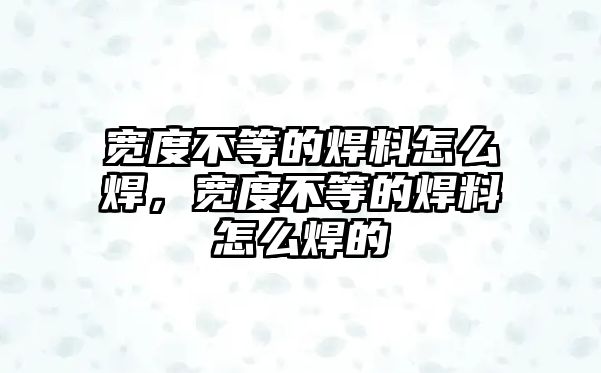 宽度不等的焊料怎么焊，宽度不等的焊料怎么焊的